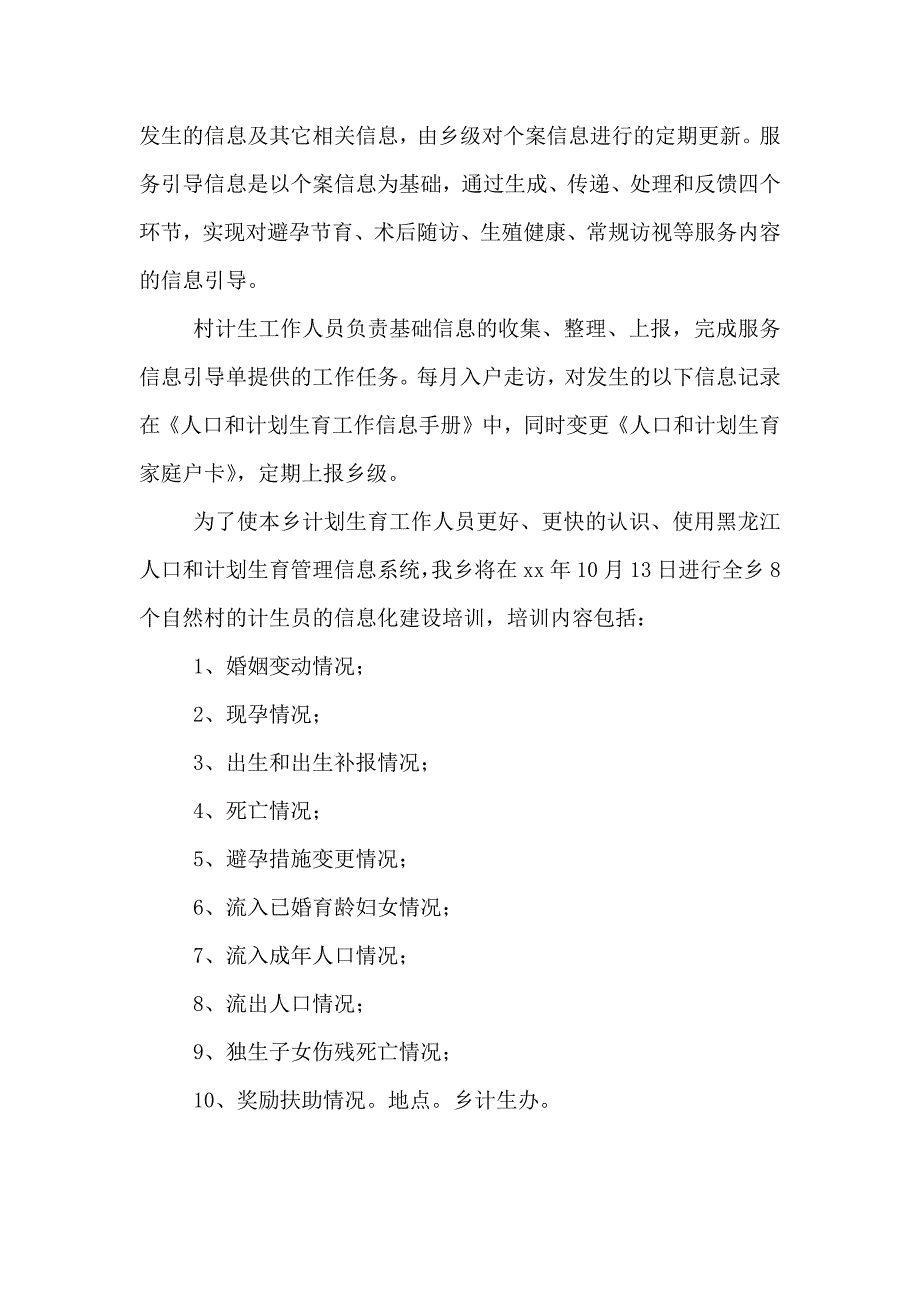 发生的信息及其它相关信息，由乡级对个案信息进行的定期更新。服务引导信息是以个案信息为基础，通过生成、传递、处理和反馈四个环节，实现对避孕节育、术后随访、生殖健康、常规访视等服务内容的信息引导。

村计生工作人员负责基础信息的收集、整理、上报，完成服务信息引导单提供的工作任务。每月入户走访，对发生的以下信息记录在《人口和计划生育工作信息手册》中，同时变更《人口和计划生育家庭户卡》，定期上报乡级。

为了使本乡计划生育工作人员更好、更快的认识、使用黑龙江人口和计划生育管理信息系统，我乡将在 xx 年 10 月 13 日进行全乡 8 个自然村的计生员的信息化建设培训，培训内容包括：

1、婚姻变动情况；

2、现孕情况；

3、出生和出生补报情况；

4、死亡情况；

5、避孕措施变更情况；

6、流入已婚育龄妇女情况；

7、流入成年人口情况；

8、流出人口情况；

9、独生子女伤残死亡情况；

10、奖励扶助情况。地点。乡计生办。